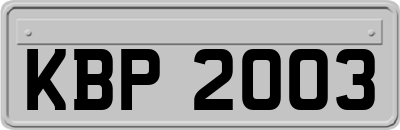 KBP 2003